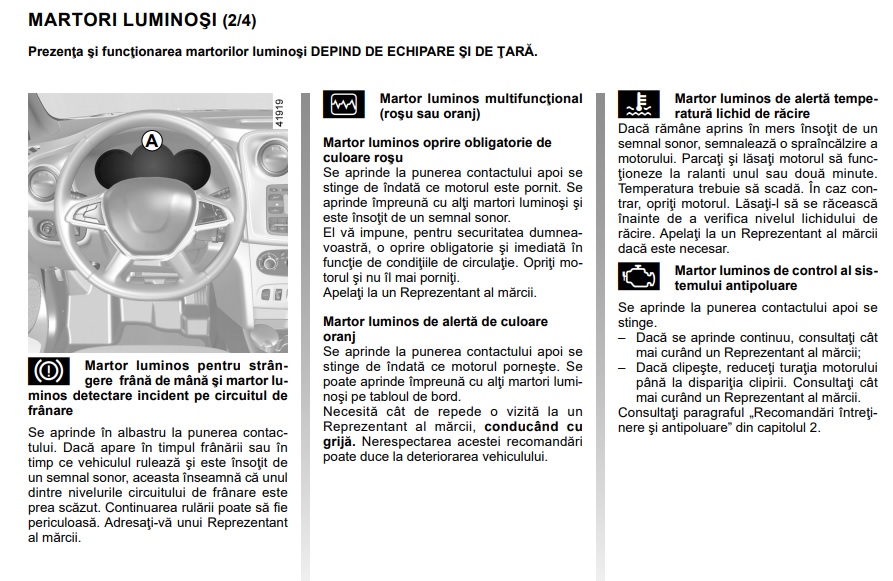 MARTORI LUMINOŞI (2/4)

Prezenţa şi funcţionarea martorilor luminoşi DEPIND DE ECHIPARE ŞI DE ŢARĂ.

41919

A

Martor luminos pentru strângere frână de mână şi martor luminos detectare incident pe circuitul de frânare

Se aprinde în albastru la punerea contactului. Dacă apare în timpul frânării sau în timp ce vehiculul rulează şi este însoţit de un semnal sonor, aceasta înseamnă că unul dintre nivelurile circuitului de frânare este prea scăzut. Continuarea rulării poate să fie periculoasă. Adresaţi-vă unui Reprezentant al mărcii.

Martor luminos multifuncţional (roşu sau oranj)

Martor luminos oprire obligatorie de culoare roşu

Se aprinde la punerea contactului apoi se stinge de îndată ce motorul este pornit. Se aprinde împreună cu alţi martori luminoşi şi este însoţit de un semnal sonor.

El vă impune, pentru securitatea dumneavoastră, o oprire obligatorie şi imediată în funcţie de condiţiile de circulaţie. Opriţi motorul şi nu îl mai porniţi.

Apelaţi la un Reprezentant al mărcii.

Martor luminos de alertă de culoare oranj

Se aprinde la punerea contactului apoi se stinge de îndată ce motorul porneşte. Se poate aprinde împreună cu alţi martori luminoşi pe tabloul de bord.

Necesită cât de repede o vizită la un Reprezentant al mărcii, conducând cu grijă. Nerespectarea acestei recomandări poate duce la deteriorarea vehiculului.

Martor luminos de alertă temperatură lichid de răcire

Dacă rămâne aprins în mers însoţit de un semnal sonor, semnalează o supraîncălzire a motorului. Parcaţi şi lăsaţi motorul să funcţioneze la ralanti unul sau două minute. Temperatura trebuie să scadă. În caz contrar, opriţi motorul. Lăsaţi-l să se răcească înainte de a verifica nivelul lichidului de răcire. Apelaţi la un Reprezentant al mărcii dacă este necesar.

Martor luminos de control al sistemului antipoluare

Se aprinde la punerea contactului apoi se stinge.

– Dacă se aprinde continuu, consultaţi cât mai curând un Reprezentant al mărcii;

– Dacă clipeşte, reduceţi turaţia motorului până la dispariţia clipirii. Consultaţi cât mai curând un Reprezentant al mărcii.

Consultaţi paragraful „Recomandări întreţinere şi antipoluare” din capitolul 2.